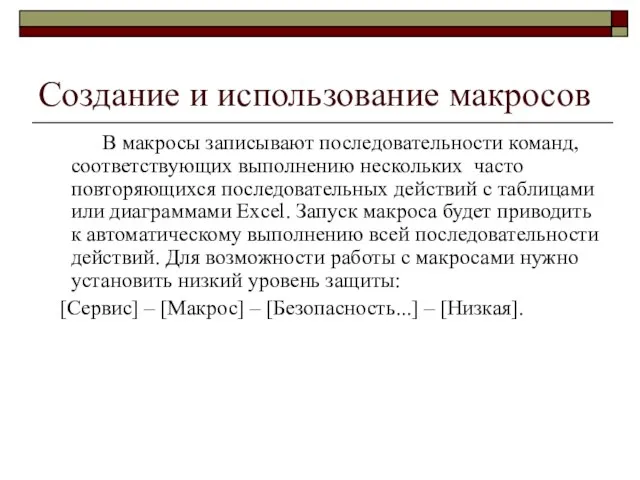 Создание и использование макросов

В макросы записывают последовательности команд, соответствующих выполнению нескольких часто повторяющихся последовательных действий с таблицами или диаграммами Excel. Запуск макроса будет приводить к автоматическому выполнению всей последовательности действий. Для возможности работы с макросами нужно установить низкий уровень защиты:

[Сервис] – [Макрос] – [Безопасность...] – [Низкая].